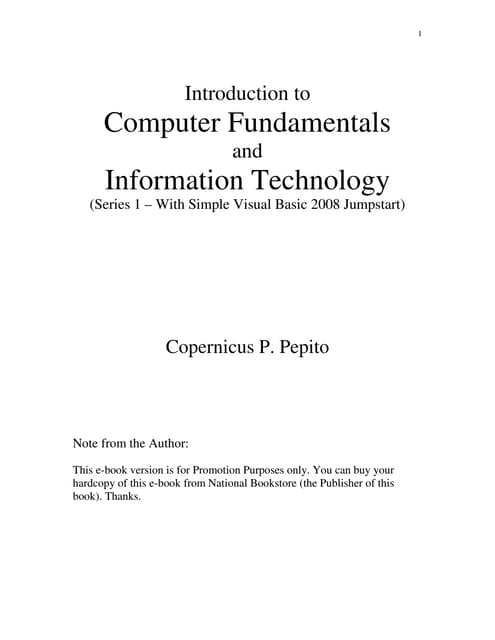 1

Introduction to
Computer Fundamentals
and
Information Technology
(Series 1 – With Simple Visual Basic 2008 Jumpstart)

Copernicus P. Pepito

Note from the Author:

This e-book version is for Promotion Purposes only. You can buy your hardcopy of this e-book from National Bookstore (the Publisher of this book). Thanks.